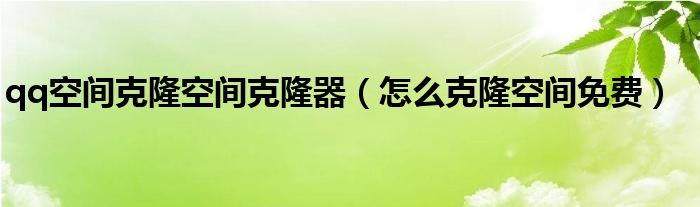 qq空间克隆空间克隆器（怎么克隆空间免费）